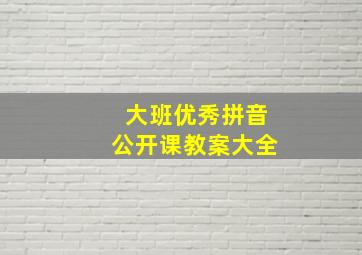 大班优秀拼音
公开课教案大全